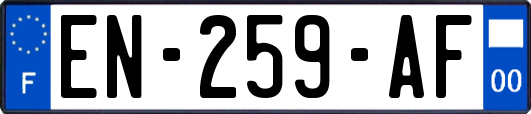 F
EN-259-AF
00